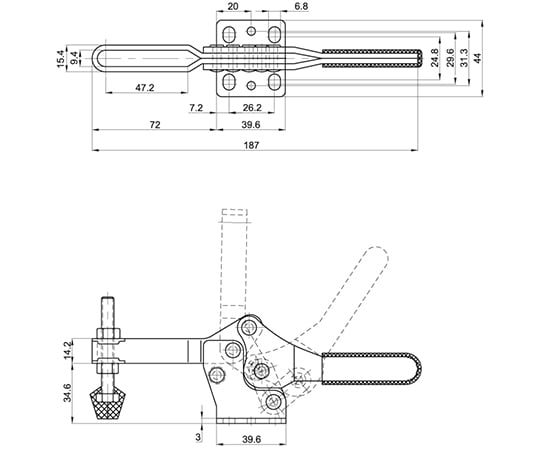 20
6.8
15.4
9.4
24.8
29.6
31.3
44
47.2
7.2
26.2
72
39.6
187
14.2
34.6
3
39.6